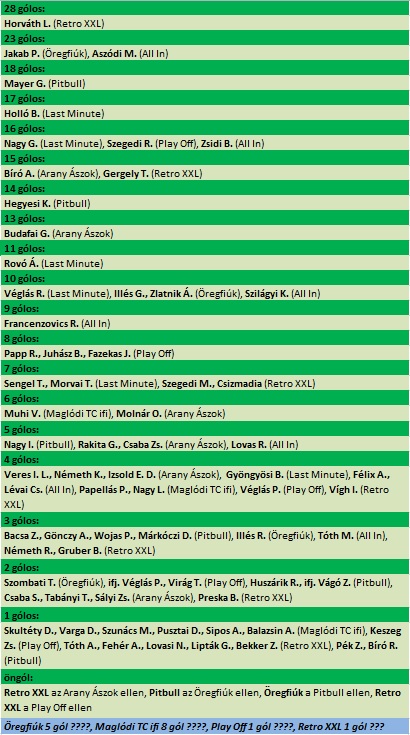 28 gólos:
Horváth L. (Retro XXL)
23 gólos:
Jakab P. (Öregfiúk), Aszódi M. (All In)
18 gólos:
Mayer G. (Pitbull)
17 gólos:
Holló B. (Last Minute)
16 gólos:
Nagy G. (Last Minute), Szegedi R. (Play Off), Zsidi B. (All In)
15 gólos:
Bíró A. (Arany Ászok), Gergely T. (Retro XXL)
14 gólos:
Hegyesi K. (Pitbull)
13 gólos:
Budafai G. (Arany Ászok)
11 gólos:
Rovó Á. (Last Minute)
10 gólos:
Véglás R. (Last Minute), Illés G., Zlatnik Á. (Öregfiúk), Szilágyi K. (All In)
9 gólos:
Francenzovics R. (All In)
8 gólos:
Papp R., Juhász B., Fazekas J. (Play Off)
7 gólos:
Sengel T., Morvai T. (Last Minute), Szegedi M., Csizmadia (Retro XXL)
6 gólos:
Muhi V. (Maglódi TC ifi), Molnár O. (Arany Ászok)
5 gólos:
Nagy I. (Pitbull), Rakita G., Csaba Zs. (Arany Ászok), Lovas R. (All In)
4 gólos:
Veres I. L., Németh K., Izsold E. D. (Arany Ászok), Gyöngyösi B. (Last Minute), Félix A., Lévai Cs. (All In), Papellás P., Nagy L. (Maglódi TC ifi), Véglás P. (Play Off), Vígh I. (Retro XXL)
3 gólos:
Bacsa Z., Gönczy A., Wojas P., Márkóczi D. (Pitbull), Illés R. (Öregfiúk), Tóth M. (All In), Németh R., Gruber B. (Retro XXL)
2 gólos:
Szombati T. (Öregfiúk), ifj. Véglás P., Virág T. (Play Off), Huszárik R., ifj. Vágó Z. (Pitbull), Csaba S., Tabányi T., Sályi Zs. (Arany Ászok), Preska B. (Retro XXL)
1 gólos:
Skultéty D., Varga D., Szunács M., Pusztai D., Sipos A., Balazsin A. (Maglódi TC ifi), Keszeg Zs. (Play Off), Tóth A., Fehér A., Lovasi N., Lipták G., Bekker Z. (Retro XXL), Pék Z., Bíró R. (Pitbull)
öngól:
Retro XXL az Arany Ászok ellen, Pitbull az Öregfiúk ellen, Öregfiúk a Pitbull ellen, Retro XXL a Play Off ellen
Öregfiúk 5 gól ????, Maglódi TC ifi 8 gól ????, Play Off 1 gól ????, Retro XXL 1 gól ???